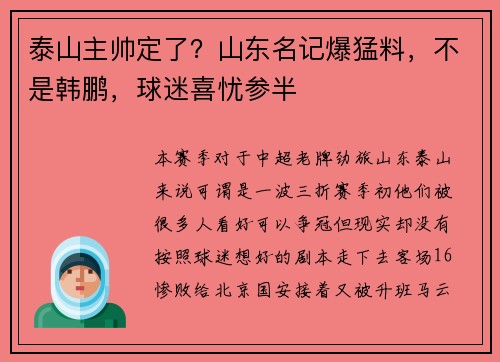 泰山主帅定了？山东名记爆猛料，不是韩鹏，球迷喜忧参半

本赛季对于中超老牌劲旅山东泰山来说可谓是一波三折赛季初他们被很多人看好可以争冠但现实却没有按照球迷想好的剧本走下去客场16惨败给北京国安接着又被升班马云